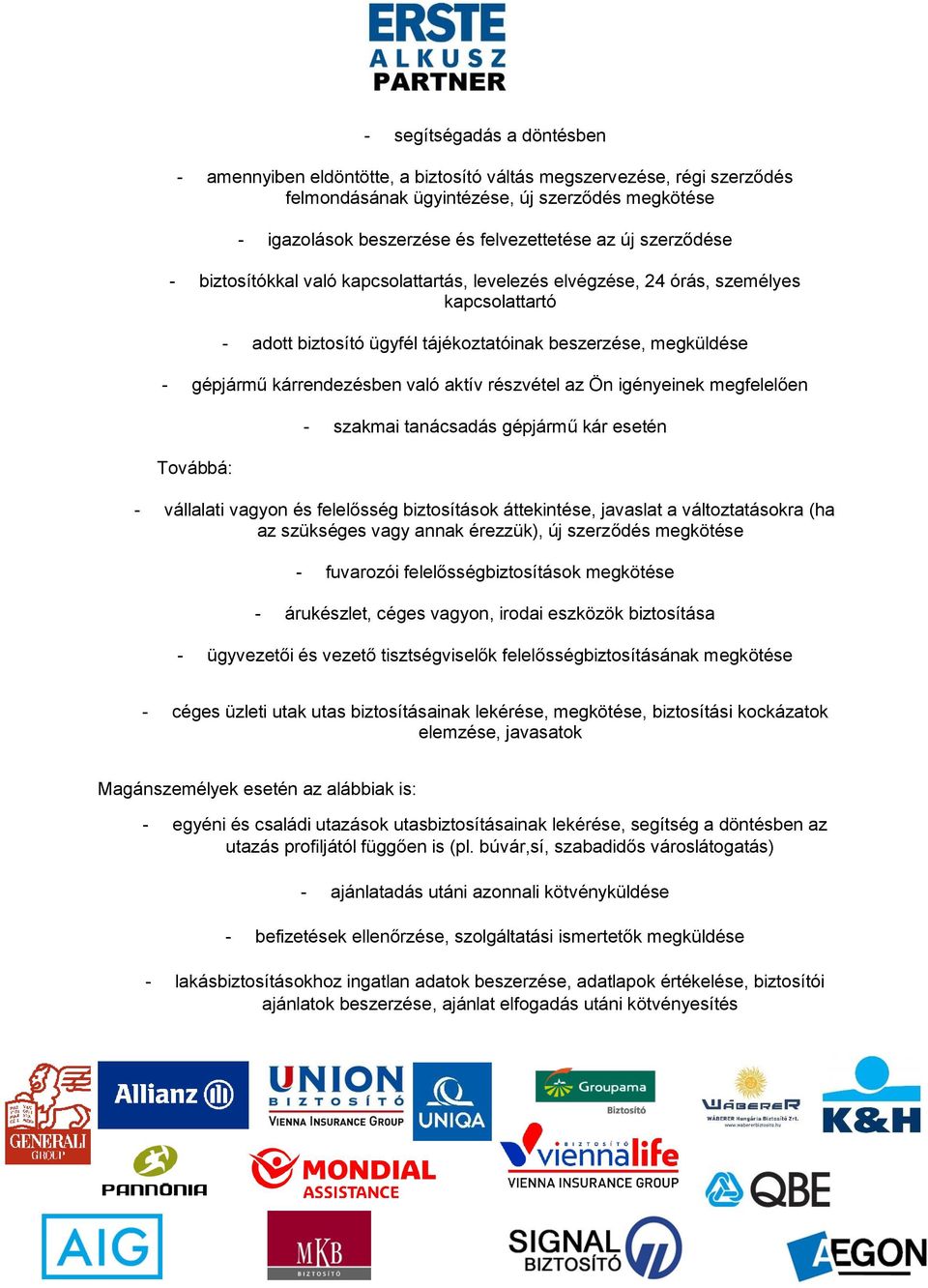 ERSTE
ALKUSZ
PARTNER

- segítségadás a döntésben

- amennyiben eldöntötte, a biztosító váltás megszervezése, régi szerződés felmondásának ügyintézése, új szerződés megkötése

- igazolások beszerzése és felvezettetése az új szerződése

- biztosítókkal való kapcsolattartás, levelezés elvégzése, 24 órás, személyes kapcsolattartó

- adott biztosító ügyfél tájékoztatóinak beszerzése, megküldése

- gépjármű kárrendezésben való aktív részvétel az Ön igényeinek megfelelően

- szakmai tanácsadás gépjármű kár esetén

Továbbá:

- vállalati vagyon és felelősség biztosítások áttekintése, javaslat a változtatásokra (ha az szükséges vagy annak érezzük), új szerződés megkötése

- fuvarozói felelősségbiztosítások megkötése

- árukészlet, céges vagyon, irodai eszközök biztosítása

- ügyvezetői és vezető tisztségviselők felelősségbiztosításának megkötése

- céges üzleti utak utas biztosításainak lekérése, megkötése, biztosítási kockázatok elemzése, javasatok

Magánszemélyek esetén az alábbiak is:

- egyéni és családi utazások utasbiztosításainak lekérése, segítség a döntésben az utazás profiljától függően is (pl. búvár,sí, szabadidős városlátogatás)

- ajánlatadás utáni azonnali kötvényküldése

- befizetések ellenőrzése, szolgáltatási ismertetők megküldése

- lakásbiztosításokhoz ingatlan adatok beszerzése, adatlapok értékelése, biztosítói ajánlatok beszerzése, ajánlat elfogadás utáni kötvényesítés

GENERALI GROUP
Allianz
UNION BIZTOSÍTÓ VIENNA INSURANCE GROUP
UNIQA
Groupama Biztosító
WÁBERER WÁBERER Hungária Biztosító Zrt. www.wabererbiztosito.hu
K&H
PANNÓNIA
MONDIAL ASSISTANCE
BIZTOSÍTÓ viennalife VIENNA INSURANCE GROUP
QBE
AIG
MKB BIZTOSÍTÓ
SIGNAL BIZTOSÍTÓ
AEGON